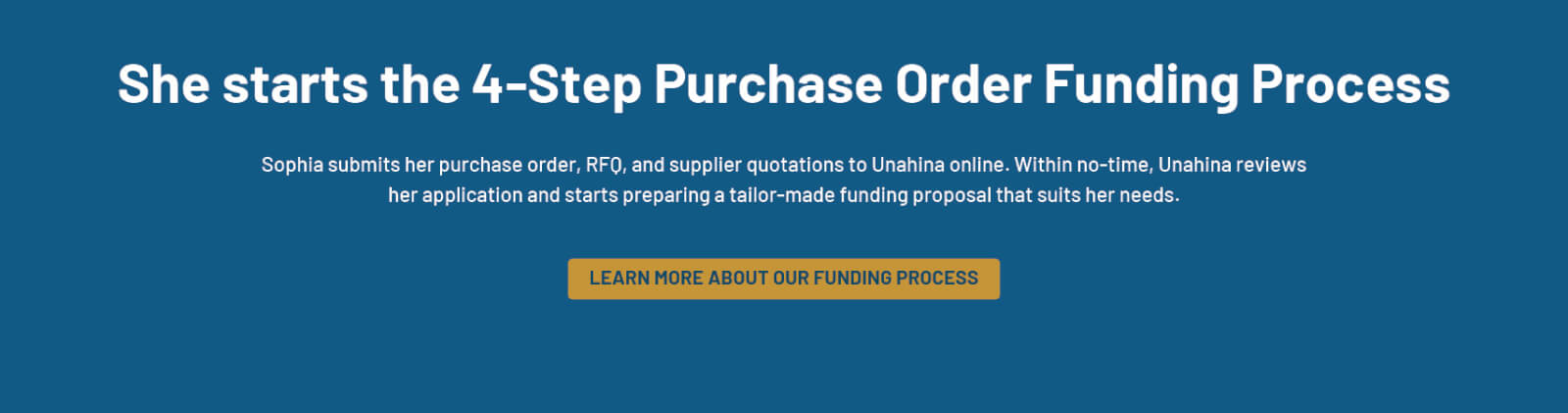 She starts the 4-Step Purchase Order Funding Process

Sophia submits her purchase order, RFQ, and supplier quotations to Unahina online. Within no-time, Unahina reviews her application and starts preparing a tailor-made funding proposal that suits her needs.

LEARN MORE ABOUT OUR FUNDING PROCESS